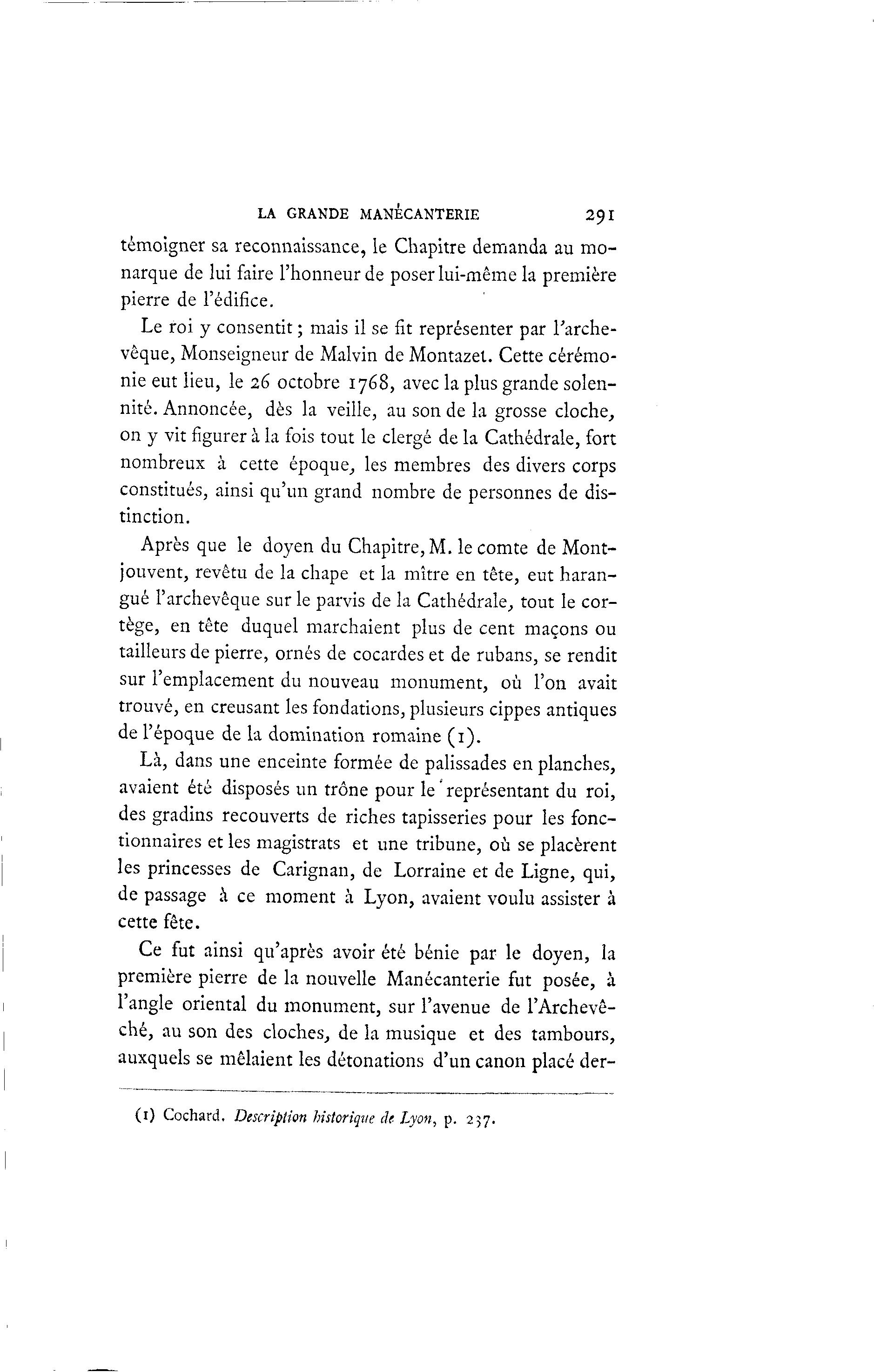 LA GRANDE MANÉCANTERIE 291

témoigner sa reconnaissance, le Chapitre demanda au monarque de lui faire l'honneur de poser lui-même la première pierre de l'édifice.

Le roi y consentit ; mais il se fit représenter par l'archevêque, Monseigneur de Malvin de Montazet. Cette cérémonie eut lieu, le 26 octobre 1768, avec la plus grande solennité. Annoncée, dès la veille, au son de la grosse cloche, on y vit figurer à la fois tout le clergé de la Cathédrale, fort nombreux à cette époque, les membres des divers corps constitués, ainsi qu'un grand nombre de personnes de distinction.

Après que le doyen du Chapitre, M. le comte de Montjouvent, revêtu de la chape et la mître en tête, eut harangué l'archevêque sur le parvis de la Cathédrale, tout le cortège, en tête duquel marchaient plus de cent maçons ou tailleurs de pierre, ornés de cocardes et de rubans, se rendit sur l'emplacement du nouveau monument, où l'on avait trouvé, en creusant les fondations, plusieurs cippes antiques de l'époque de la domination romaine (1).

Là, dans une enceinte formée de palissades en planches, avaient été disposés un trône pour le représentant du roi, des gradins recouverts de riches tapisseries pour les fonctionnaires et les magistrats et une tribune, où se placèrent les princesses de Carignan, de Lorraine et de Ligne, qui, de passage à ce moment à Lyon, avaient voulu assister à cette fête.

Ce fut ainsi qu'après avoir été bénie par le doyen, la première pierre de la nouvelle Manécanterie fut posée, à l'angle oriental du monument, sur l'avenue de l'Archevêché, au son des cloches, de la musique et des tambours, auxquels se mêlaient les détonations d'un canon placé der-

(1) Cochard. Description historique de Lyon, p. 237.